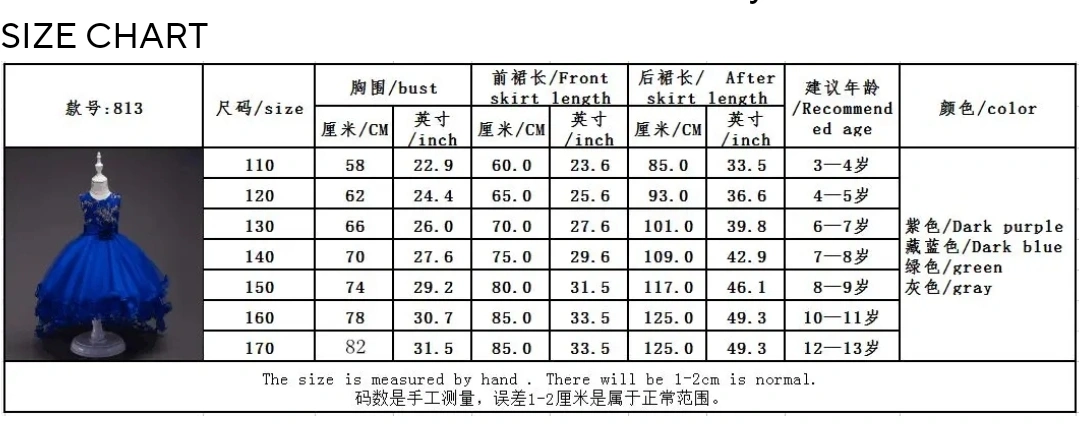 SIZE CHART

| 款号:813 | 尺码/size | 胸围/bust 厘米/CM | 胸围/bust 英寸/inch | 前裙长/Front skirt length 厘米/CM | 前裙长/Front skirt length 英寸/inch | 后裙长/ After skirt length 厘米/CM | 后裙长/ After skirt length 英寸/inch | 建议年龄/Recommended age | 颜色/color |
|---|---|---|---|---|---|---|---|---|---|
| | 110 | 58 | 22.9 | 60.0 | 23.6 | 85.0 | 33.5 | 3—4岁 | 紫色/Dark purple 藏蓝色/Dark blue 绿色/green 灰色/gray |
| | 120 | 62 | 24.4 | 65.0 | 25.6 | 93.0 | 36.6 | 4—5岁 | |
| | 130 | 66 | 26.0 | 70.0 | 27.6 | 101.0 | 39.8 | 6—7岁 | |
| | 140 | 70 | 27.6 | 75.0 | 29.6 | 109.0 | 42.9 | 7—8岁 | |
| | 150 | 74 | 29.2 | 80.0 | 31.5 | 117.0 | 46.1 | 8—9岁 | |
| | 160 | 78 | 30.7 | 85.0 | 33.5 | 125.0 | 49.3 | 10—11岁 | |
| | 170 | 82 | 31.5 | 85.0 | 33.5 | 125.0 | 49.3 | 12—13岁 | |

The size is measured by hand . There will be 1-2cm is normal.
码数是手工测量，误差1-2厘米是属于正常范围。